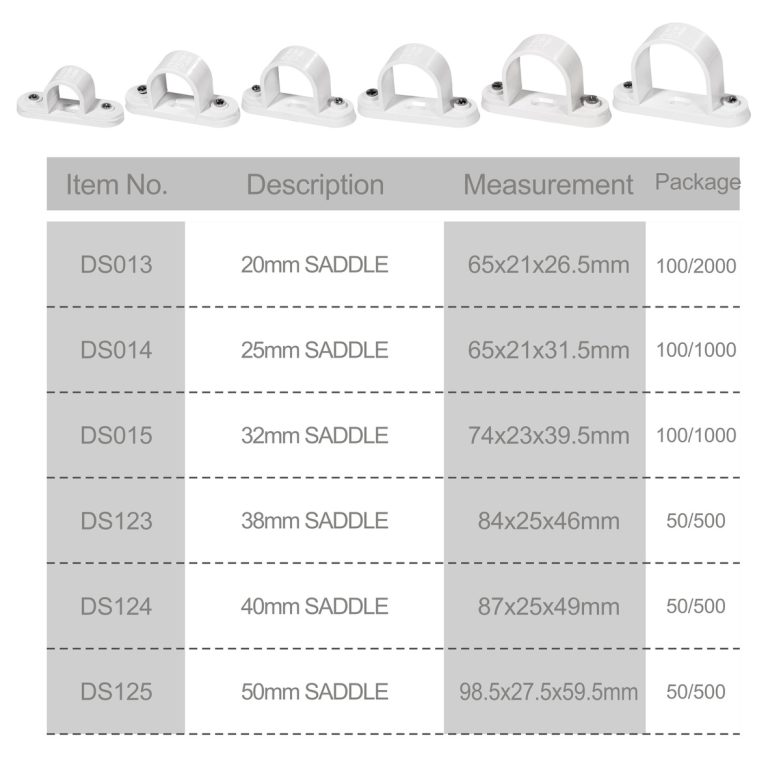 | Item No. | Description | Measurement | Package |
|---|---|---|---|
| DS013 | 20mm SADDLE | 65x21x26.5mm | 100/2000 |
| DS014 | 25mm SADDLE | 65x21x31.5mm | 100/1000 |
| DS015 | 32mm SADDLE | 74x23x39.5mm | 100/1000 |
| DS123 | 38mm SADDLE | 84x25x46mm | 50/500 |
| DS124 | 40mm SADDLE | 87x25x49mm | 50/500 |
| DS125 | 50mm SADDLE | 98.5x27.5x59.5mm | 50/500 |